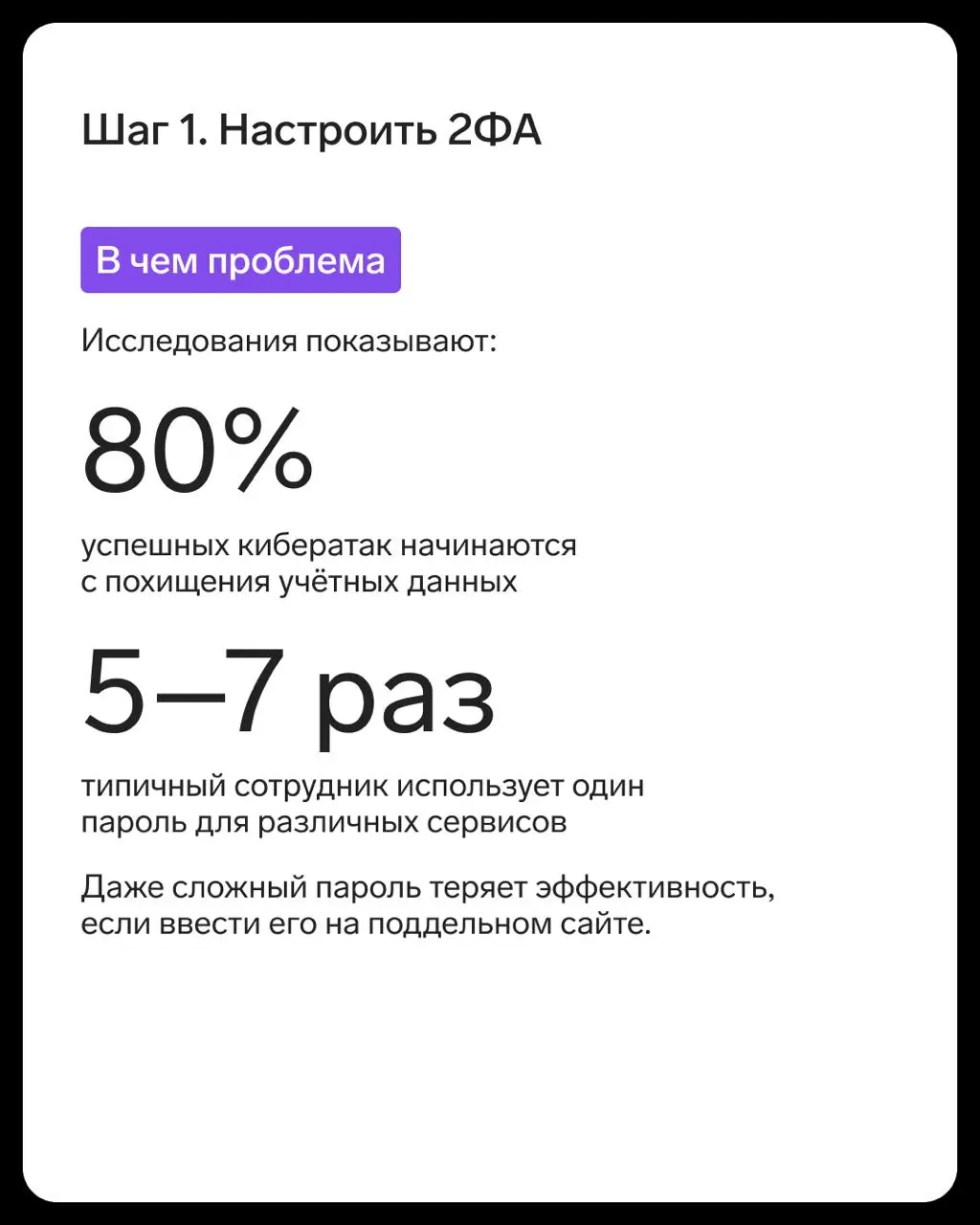 Шаг 1. Настроить 2ФА

В чем проблема

Исследования показывают:

80%

успешных кибератак начинаются с похищения учётных данных

5–7 раз

типичный сотрудник использует один пароль для различных сервисов

Даже сложный пароль теряет эффективность, если ввести его на поддельном сайте.